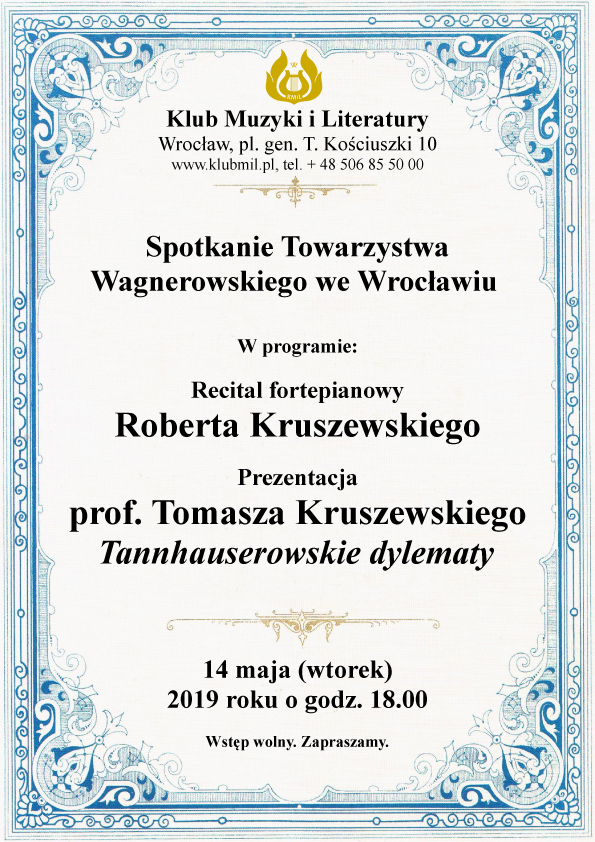 KMiL

Klub Muzyki i Literatury
Wrocław, pl. gen. T. Kościuszki 10
www.klubmil.pl, tel. + 48 506 85 50 00

Spotkanie Towarzystwa Wagnerowskiego we Wrocławiu

W programie:

Recital fortepianowy
Roberta Kruszewskiego

Prezentacja
prof. Tomasza Kruszewskiego
Tannhauserowskie dylematy

14 maja (wtorek)
2019 roku o godz. 18.00

Wstęp wolny. Zapraszamy.